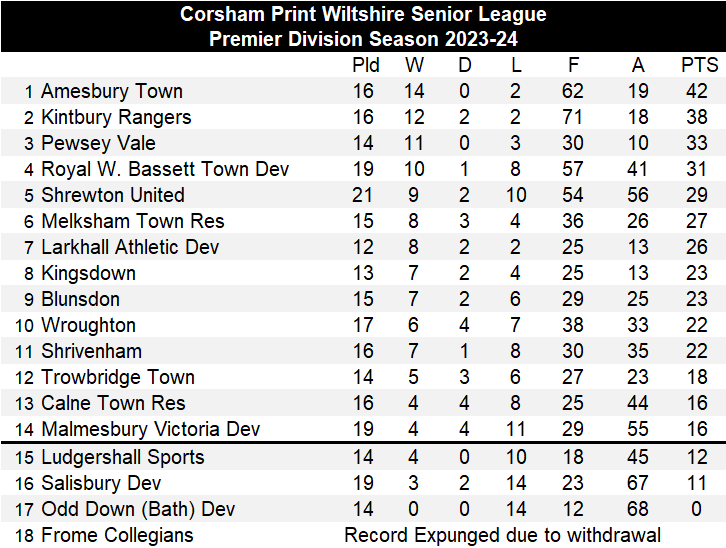 Corsham Print Wiltshire Senior League
Premier Division Season 2023-24

| | | Pld | W | D | L | F | A | PTS |
|---|---|---|---|---|---|---|---|---|
| 1 | Amesbury Town | 16 | 14 | 0 | 2 | 62 | 19 | 42 |
| 2 | Kintbury Rangers | 16 | 12 | 2 | 2 | 71 | 18 | 38 |
| 3 | Pewsey Vale | 14 | 11 | 0 | 3 | 30 | 10 | 33 |
| 4 | Royal W. Bassett Town Dev | 19 | 10 | 1 | 8 | 57 | 41 | 31 |
| 5 | Shrewton United | 21 | 9 | 2 | 10 | 54 | 56 | 29 |
| 6 | Melksham Town Res | 15 | 8 | 3 | 4 | 36 | 26 | 27 |
| 7 | Larkhall Athletic Dev | 12 | 8 | 2 | 2 | 25 | 13 | 26 |
| 8 | Kingsdown | 13 | 7 | 2 | 4 | 25 | 13 | 23 |
| 9 | Blunsdon | 15 | 7 | 2 | 6 | 29 | 25 | 23 |
| 10 | Wroughton | 17 | 6 | 4 | 7 | 38 | 33 | 22 |
| 11 | Shrivenham | 16 | 7 | 1 | 8 | 30 | 35 | 22 |
| 12 | Trowbridge Town | 14 | 5 | 3 | 6 | 27 | 23 | 18 |
| 13 | Calne Town Res | 16 | 4 | 4 | 8 | 25 | 44 | 16 |
| 14 | Malmesbury Victoria Dev | 19 | 4 | 4 | 11 | 29 | 55 | 16 |
| 15 | Ludgershall Sports | 14 | 4 | 0 | 10 | 18 | 45 | 12 |
| 16 | Salisbury Dev | 19 | 3 | 2 | 14 | 23 | 67 | 11 |
| 17 | Odd Down (Bath) Dev | 14 | 0 | 0 | 14 | 12 | 68 | 0 |
| 18 | Frome Collegians | Record Expunged due to withdrawal | | | | | | |